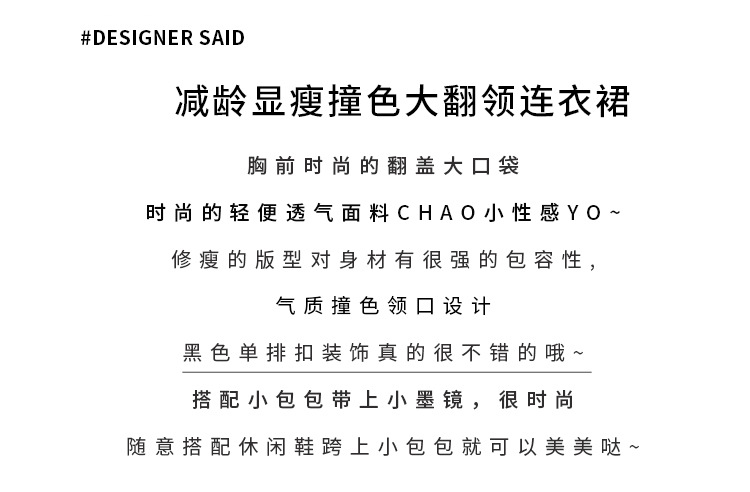 #DESIGNER SAID

减龄显瘦撞色大翻领连衣裙

胸前时尚的翻盖大口袋

时尚的轻便透气面料CHAO小性感YO~

修瘦的版型对身材有很强的包容性，

气质撞色领口设计

黑色单排扣装饰真的很不错的哦~

搭配小包包带上小墨镜，很时尚

随意搭配休闲鞋跨上小包包就可以美美哒~